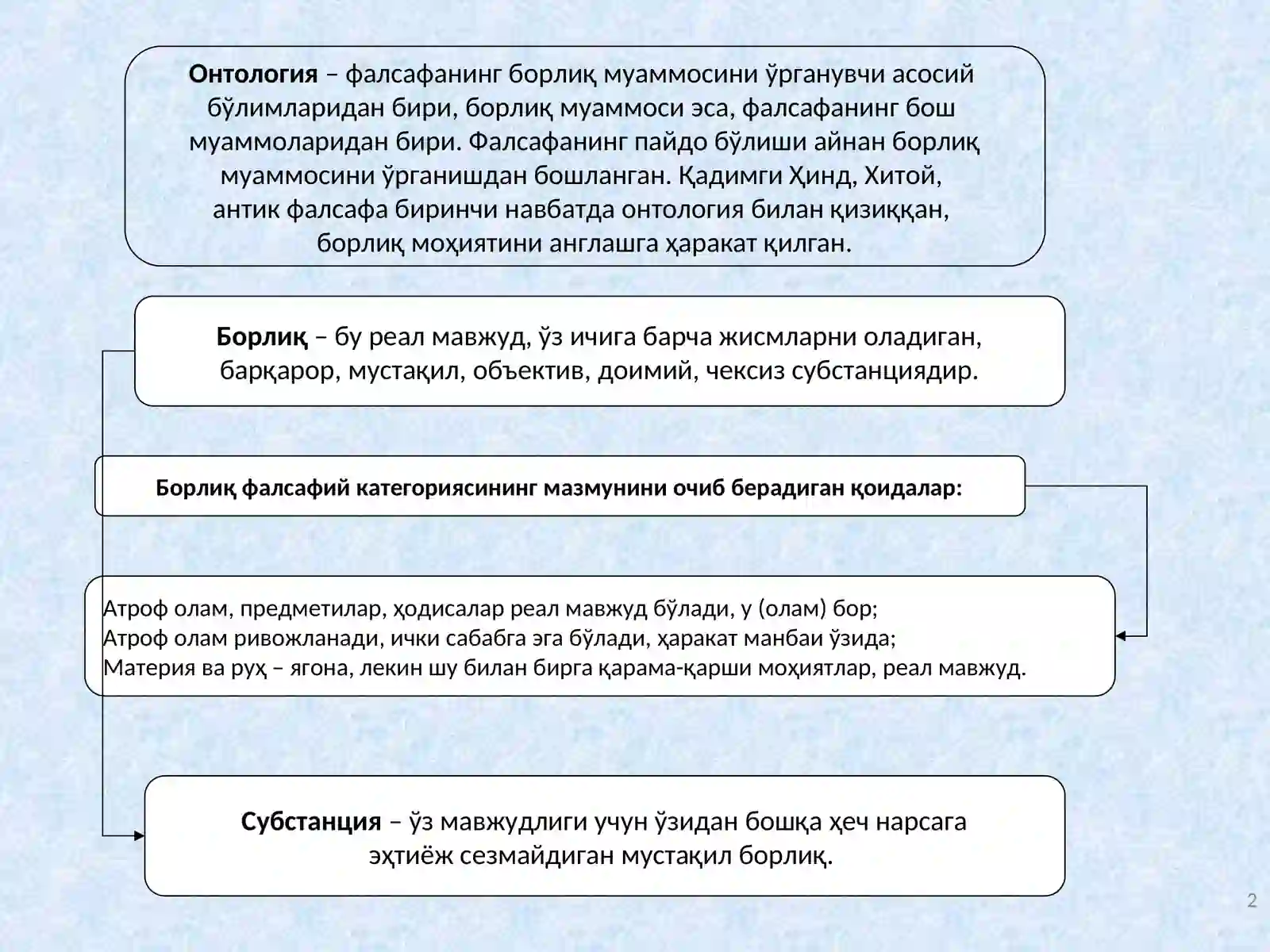 Онтология – фалсафанинг борлиқ муаммосини ўрганувчи асосий бўлимларидан бири, борлиқ муаммоси эса, фалсафанинг бош муаммоларидан бири. Фалсафанинг пайдо бўлиши айнан борлиқ муаммосини ўрганишдан бошланган. Қадимги Ҳинд, Хитой, антик фалсафа биринчи навбатда онтология билан қизиққан, борлиқ моҳиятини англашга ҳаракат қилган.

Борлиқ – бу реал мавжуд, ўз ичига барча жисмларни оладиган, барқарор, мустақил, объектив, доимий, чексиз субстанциядир.

Борлиқ фалсафий категориясининг мазмунини очиб берадиган қоидалар:

Атроф олам, предметилар, ҳодисалар реал мавжуд бўлади, у (олам) бор;
Атроф олам ривожланади, ички сабабга эга бўлади, ҳаракат манбаи ўзида;
Материя ва руҳ – ягона, лекин шу билан бирга қарама-қарши моҳиятлар, реал мавжуд.

Субстанция – ўз мавжудлиги учун ўзидан бошқа ҳеч нарсага эҳтиёж сезмайдиган мустақил борлиқ.

2